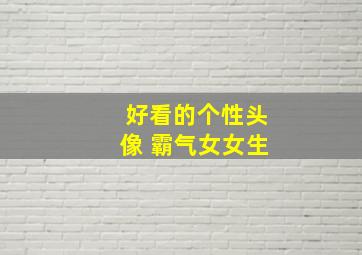 好看的个性头像 霸气女女生